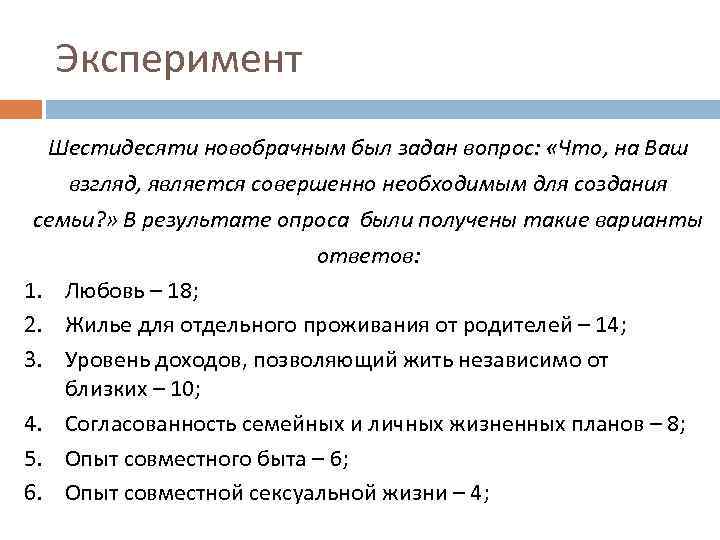 Эксперимент

Шестидесяти новобрачным был задан вопрос: «Что, на Ваш взгляд, является совершенно необходимым для создания семьи?» В результате опроса были получены такие варианты ответов:

1. Любовь – 18;
2. Жилье для отдельного проживания от родителей – 14;
3. Уровень доходов, позволяющий жить независимо от близких – 10;
4. Согласованность семейных и личных жизненных планов – 8;
5. Опыт совместного быта – 6;
6. Опыт совместной сексуальной жизни – 4;